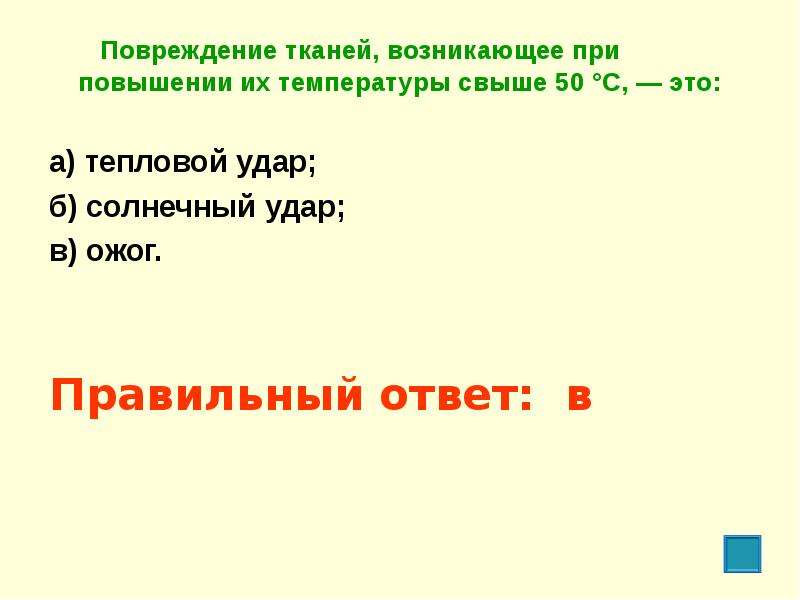 Повреждение тканей, возникающее при повышении их температуры свыше 50 °С, — это:

а) тепловой удар;

б) солнечный удар;

в) ожог.

Правильный ответ: в